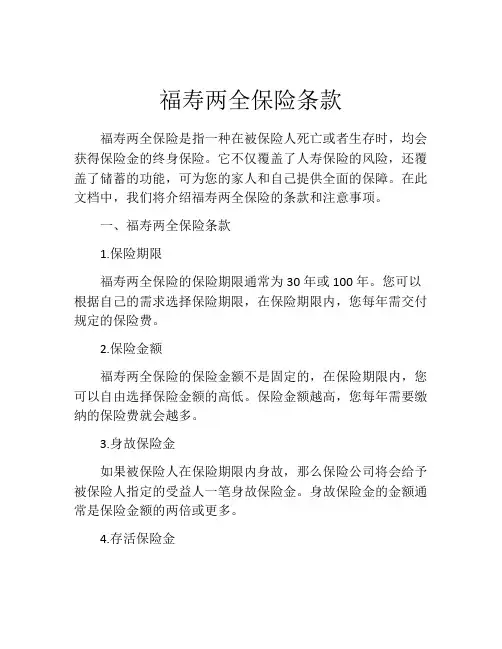 福寿两全保险条款

福寿两全保险是指一种在被保险人死亡或者生存时，均会获得保险金的终身保险。它不仅覆盖了人寿保险的风险，还覆盖了储蓄的功能，可为您的家人和自己提供全面的保障。在此文档中，我们将介绍福寿两全保险的条款和注意事项。

一、福寿两全保险条款

1.保险期限

福寿两全保险的保险期限通常为 30 年或 100 年。您可以根据自己的需求选择保险期限，在保险期限内，您每年需交付规定的保险费。

2.保险金额

福寿两全保险的保险金额不是固定的，在保险期限内，您可以自由选择保险金额的高低。保险金额越高，您每年需要缴纳的保险费就会越多。

3.身故保险金

如果被保险人在保险期限内身故，那么保险公司将会给予被保险人指定的受益人一笔身故保险金。身故保险金的金额通常是保险金额的两倍或更多。

4.存活保险金